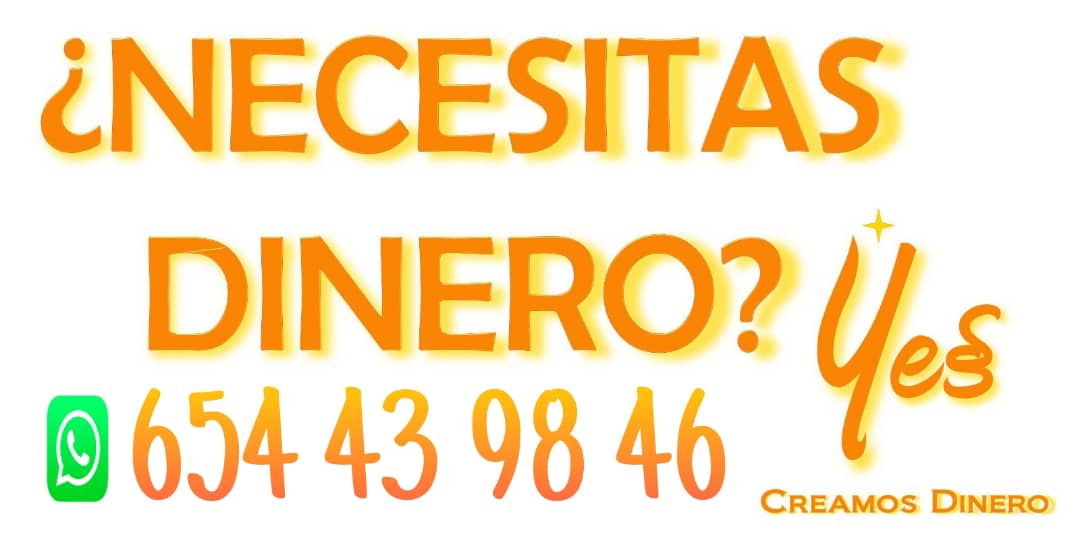 ¿NECESITAS DINERO?

Yes

654 43 98 46

CREAMOS DINERO